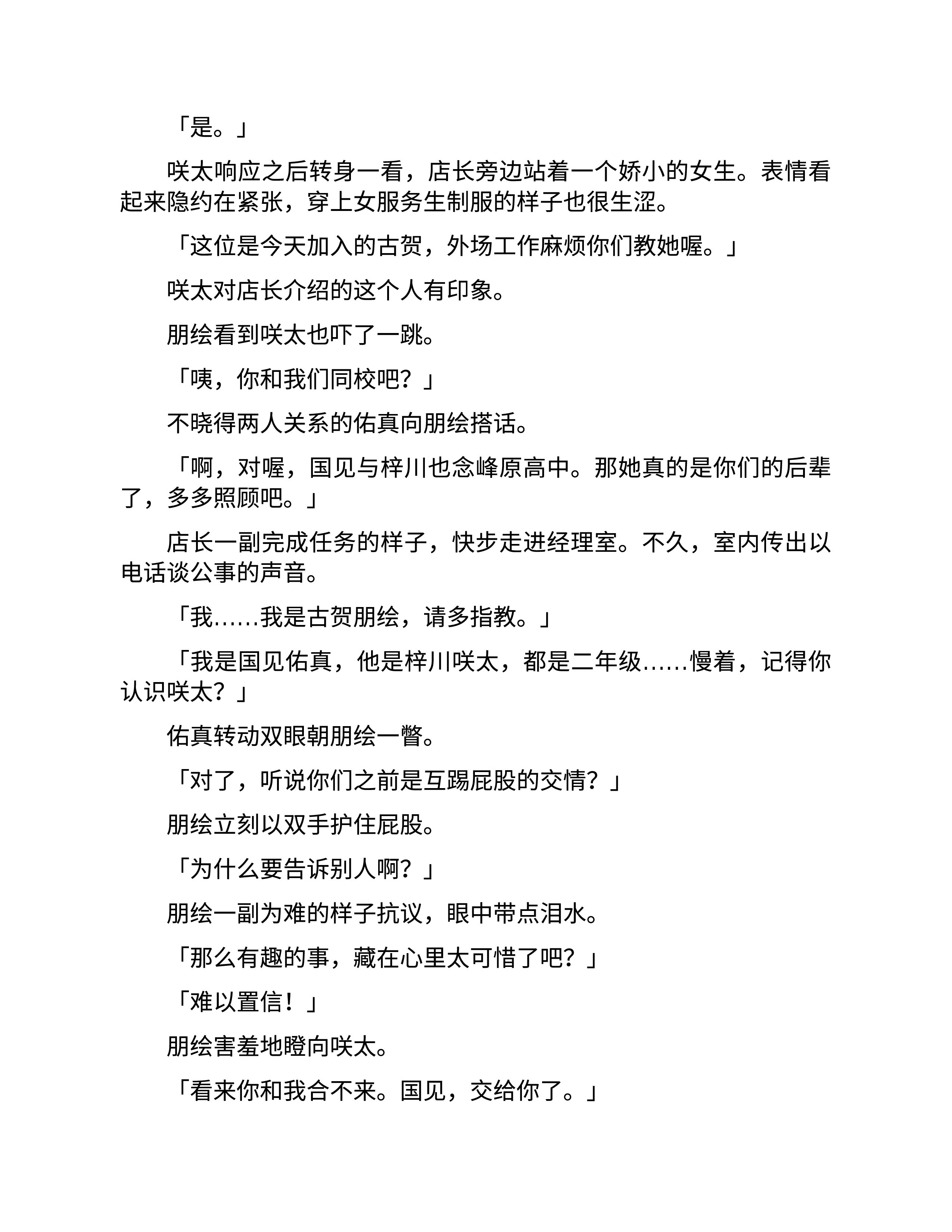 「是。」

咲太响应之后转身一看，店长旁边站着一个娇小的女生。表情看起来隐约在紧张，穿上女服务生制服的样子也很生涩。

「这位是今天加入的古贺，外场工作麻烦你们教她喔。」

咲太对店长介绍的这个人有印象。

朋绘看到咲太也吓了一跳。

「咦，你和我们同校吧？」

不晓得两人关系的佑真向朋绘搭话。

「啊，对喔，国见与梓川也念峰原高中。那她真的是你们的后辈了，多多照顾吧。」

店长一副完成任务的样子，快步走进经理室。不久，室内传出以电话谈公事的声音。

「我……我是古贺朋绘，请多指教。」

「我是国见佑真，他是梓川咲太，都是二年级……慢着，记得你认识咲太？」

佑真转动双眼朝朋绘一瞥。

「对了，听说你们之前是互踢屁股的交情？」

朋绘立刻以双手护住屁股。

「为什么要告诉别人啊？」

朋绘一副为难的样子抗议，眼中带点泪水。

「那么有趣的事，藏在心里太可惜了吧？」

「难以置信！」

朋绘害羞地瞪向咲太。

「看来你和我合不来。国见，交给你了。」